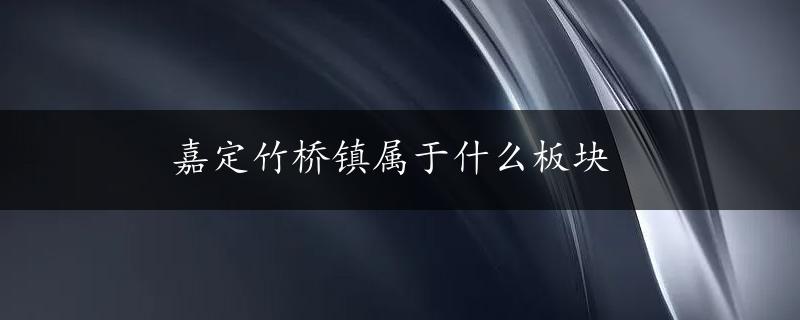 嘉定竹桥镇属于什么板块